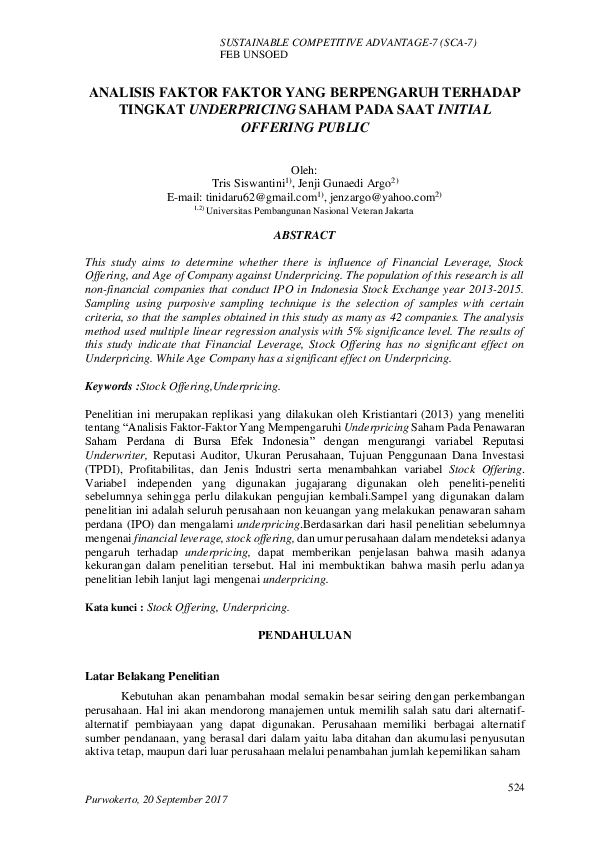 SUSTAINABLE COMPETITIVE ADVANTAGE-7 (SCA-7)
FEB UNSOED

ANALISIS FAKTOR FAKTOR YANG BERPENGARUH TERHADAP TINGKAT UNDERPRICING SAHAM PADA SAAT INITIAL OFFERING PUBLIC

Oleh:
Tris Siswantini$^{1)}$, Jenji Gunaedi Argo$^{2)}$
E-mail: tinidaru62@gmail.com$^{1)}$, jenzargo@yahoo.com$^{2)}$
$^{1,2)}$ Universitas Pembangunan Nasional Veteran Jakarta

ABSTRACT

This study aims to determine whether there is influence of Financial Leverage, Stock Offering, and Age of Company against Underpricing. The population of this research is all non-financial companies that conduct IPO in Indonesia Stock Exchange year 2013-2015. Sampling using purposive sampling technique is the selection of samples with certain criteria, so that the samples obtained in this study as many as 42 companies. The analysis method used multiple linear regression analysis with 5% significance level. The results of this study indicate that Financial Leverage, Stock Offering has no significant effect on Underpricing. While Age Company has a significant effect on Underpricing.

Keywords :Stock Offering,Underpricing.

Penelitian ini merupakan replikasi yang dilakukan oleh Kristiantari (2013) yang meneliti tentang "Analisis Faktor-Faktor Yang Mempengaruhi Underpricing Saham Pada Penawaran Saham Perdana di Bursa Efek Indonesia" dengan mengurangi variabel Reputasi Underwriter, Reputasi Auditor, Ukuran Perusahaan, Tujuan Penggunaan Dana Investasi (TPDI), Profitabilitas, dan Jenis Industri serta menambahkan variabel Stock Offering. Variabel independen yang digunakan jugajarang digunakan oleh peneliti-peneliti sebelumnya sehingga perlu dilakukan pengujian kembali.Sampel yang digunakan dalam penelitian ini adalah seluruh perusahaan non keuangan yang melakukan penawaran saham perdana (IPO) dan mengalami underpricing.Berdasarkan dari hasil penelitian sebelumnya mengenai financial leverage, stock offering, dan umur perusahaan dalam mendeteksi adanya pengaruh terhadap underpricing, dapat memberikan penjelasan bahwa masih adanya kekurangan dalam penelitian tersebut. Hal ini membuktikan bahwa masih perlu adanya penelitian lebih lanjut lagi mengenai underpricing.

Kata kunci : Stock Offering, Underpricing.

PENDAHULUAN

Latar Belakang Penelitian

Kebutuhan akan penambahan modal semakin besar seiring dengan perkembangan perusahaan. Hal ini akan mendorong manajemen untuk memilih salah satu dari alternatif-alternatif pembiayaan yang dapat digunakan. Perusahaan memiliki berbagai alternatif sumber pendanaan, yang berasal dari dalam yaitu laba ditahan dan akumulasi penyusutan aktiva tetap, maupun dari luar perusahaan melalui penambahan jumlah kepemilikan saham

524

Purwokerto, 20 September 2017